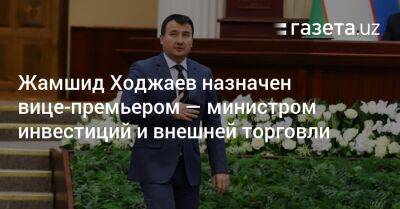 газета.uz

Жамшид Ходжаев назначен вице-премьером — министром инвестиций и внешней торговли